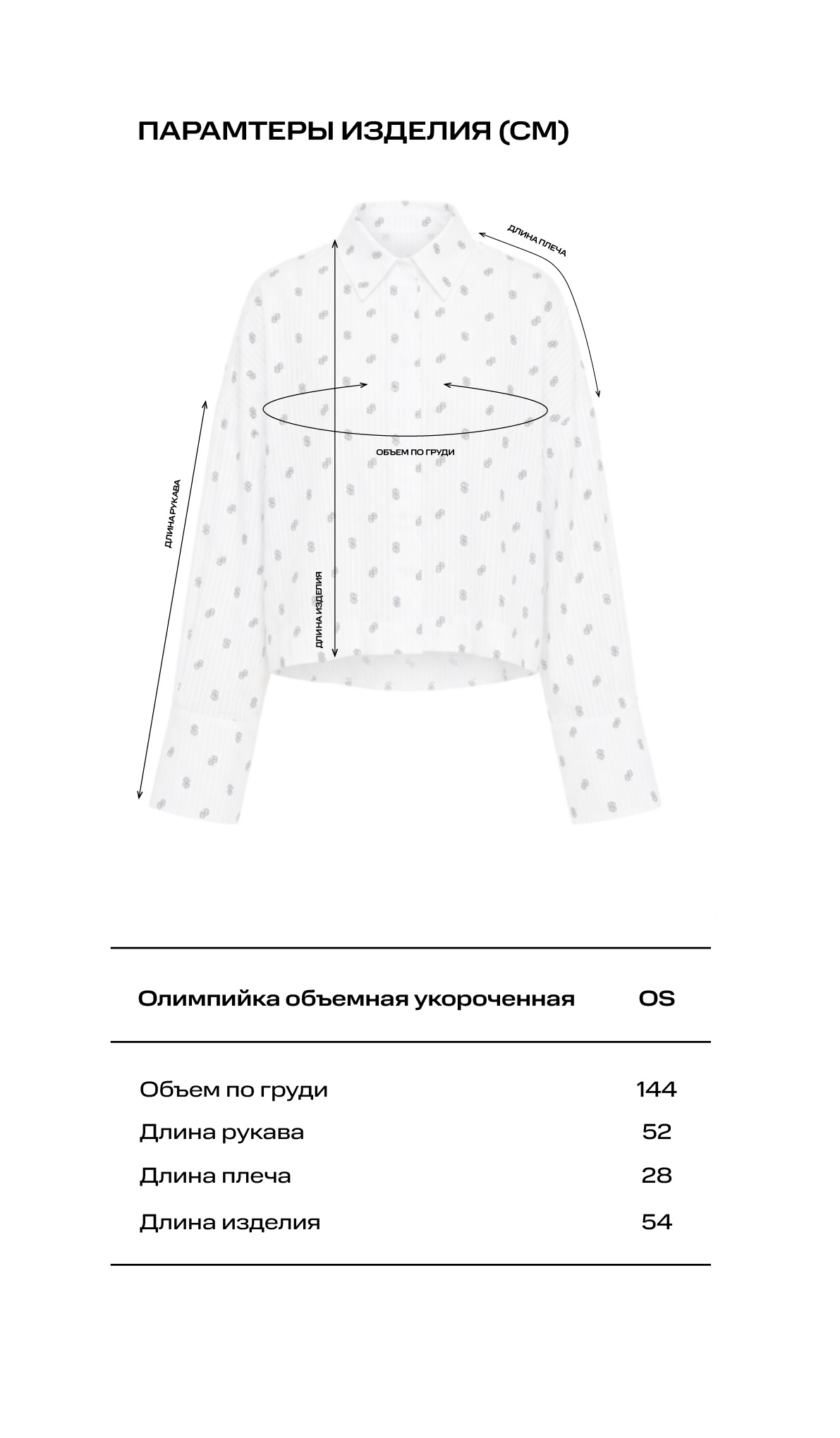 ПАРАМТЕРЫ ИЗДЕЛИЯ (СМ)

ДЛИНА ПЛЕЧА

ОБЪЕМ ПО ГРУДИ

ДЛИНА РУКАВА

ДЛИНА ИЗДЕЛИЯ

| Олимпийка объемная укороченная | OS |
|---|---|
| Объем по груди | 144 |
| Длина рукава | 52 |
| Длина плеча | 28 |
| Длина изделия | 54 |